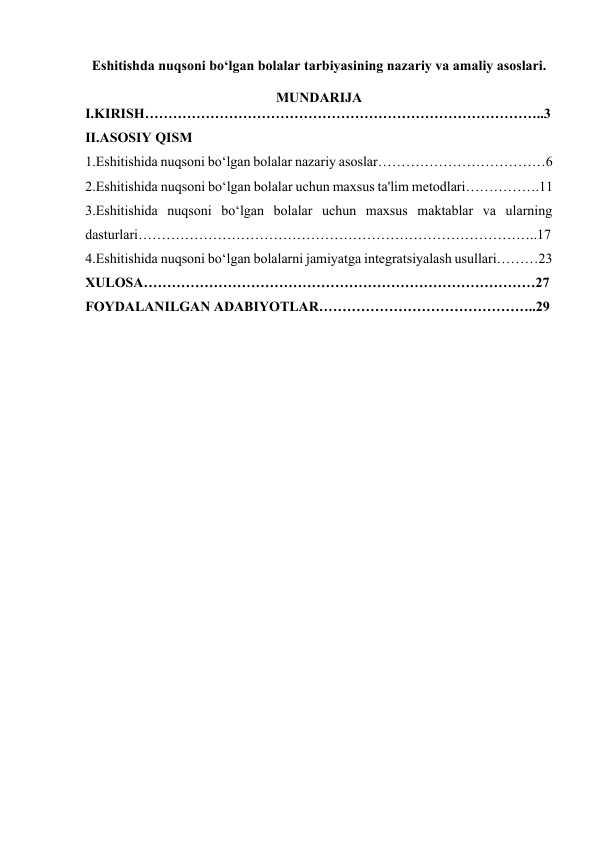 Eshitishda nuqsoni bo'lgan bolalar tarbiyasining nazariy va amaliy asoslari.

MUNDARIJA

I.KIRISH 3

II.ASOSIY QISM

1.Eshitishida nuqsoni bo'lgan bolalar nazariy asoslar 6

2.Eshitishida nuqsoni bo'lgan bolalar uchun maxsus ta'lim metodlari 11

3.Eshitishida nuqsoni bo'lgan bolalar uchun maxsus maktablar va ularning dasturlari 17

4.Eshitishida nuqsoni bo'lgan bolalarni jamiyatga integratsiyalash usullari 23

XULOSA 27

FOYDALANILGAN ADABIYOTLAR 29